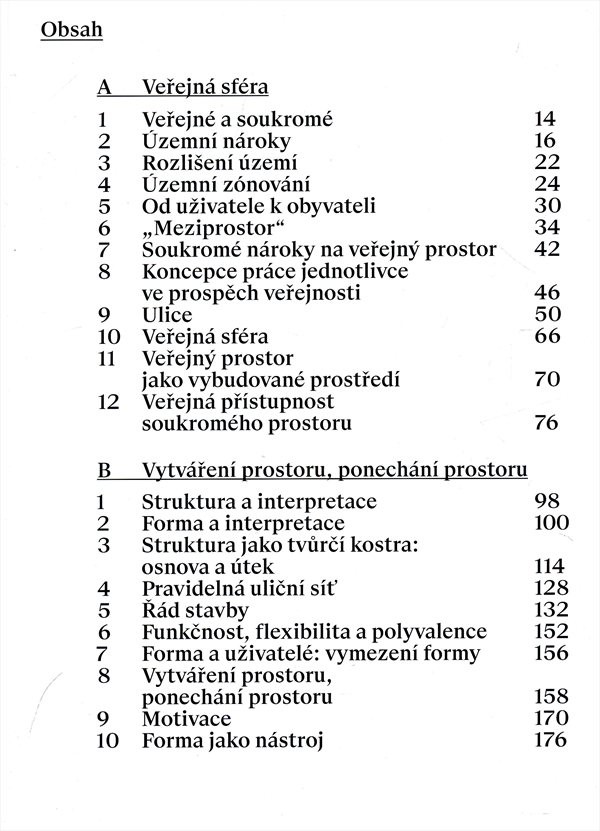 Obsah

A Veřejná sféra

1 Veřejné a soukromé 14
2 Územní nároky 16
3 Rozlišení území 22
4 Územní zónování 24
5 Od uživatele k obyvateli 30
6 „Meziprostor“ 34
7 Soukromé nároky na veřejný prostor 42
8 Koncepce práce jednotlivce ve prospěch veřejnosti 46
9 Ulice 50
10 Veřejná sféra 66
11 Veřejný prostor jako vybudované prostředí 70
12 Veřejná přístupnost soukromého prostoru 76

B Vytváření prostoru, ponechání prostoru

1 Struktura a interpretace 98
2 Forma a interpretace 100
3 Struktura jako tvůrčí kostra: osnova a útek 114
4 Pravidelná uliční síť 128
5 Řád stavby 132
6 Funkčnost, flexibilita a polyvalence 152
7 Forma a uživatelé: vymezení formy 156
8 Vytváření prostoru, ponechání prostoru 158
9 Motivace 170
10 Forma jako nástroj 176